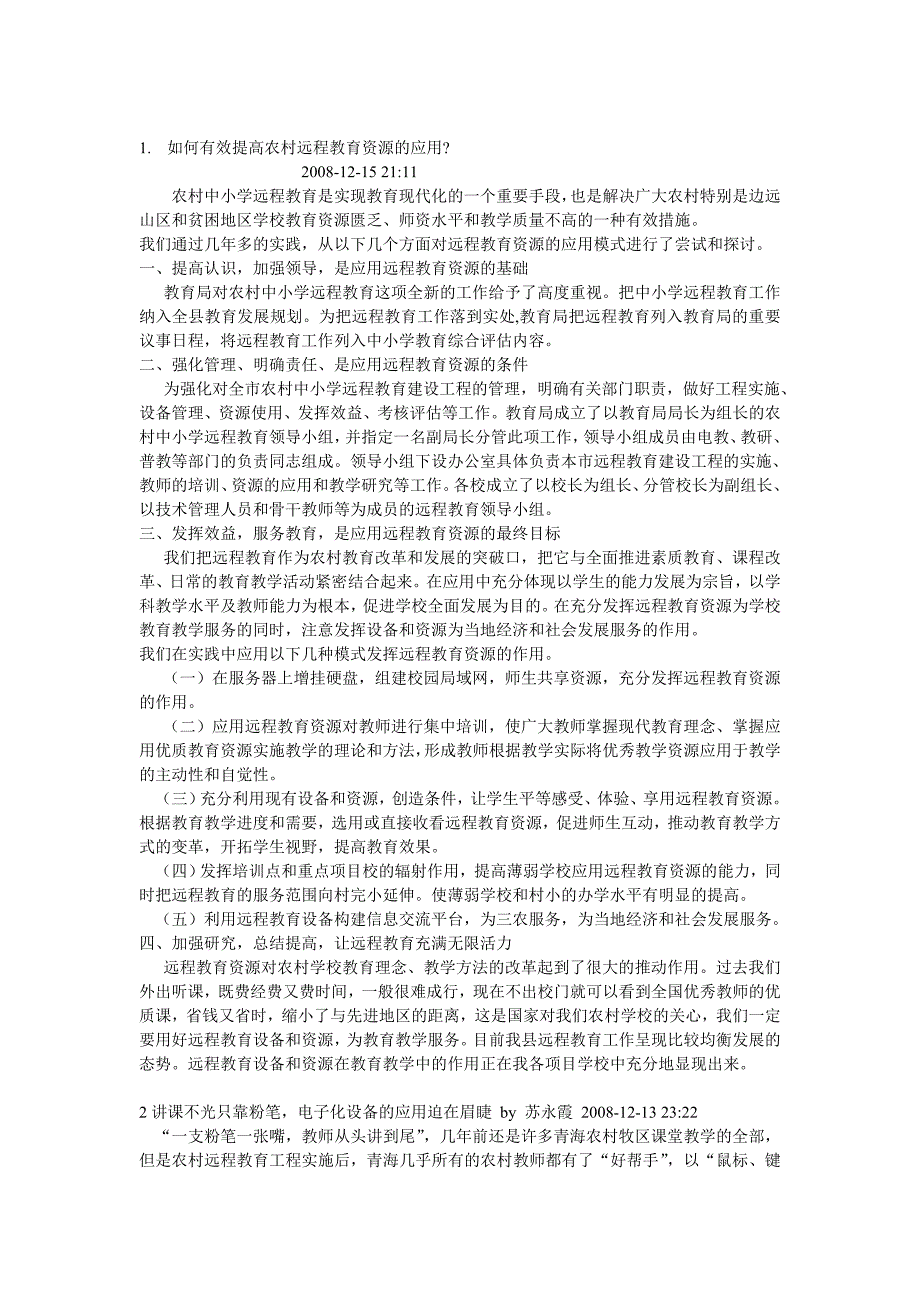 1. 如何有效提高农村远程教育资源的应用?

2008-12-15 21:11

农村中小学远程教育是实现教育现代化的一个重要手段，也是解决广大农村特别是边远山区和贫困地区学校教育资源匮乏、师资水平和教学质量不高的一种有效措施。
我们通过几年多的实践，从以下几个方面对远程教育资源的应用模式进行了尝试和探讨。
一、提高认识，加强领导，是应用远程教育资源的基础

教育局对农村中小学远程教育这项全新的工作给予了高度重视。把中小学远程教育工作纳入全县教育发展规划。为把远程教育工作落到实处,教育局把远程教育列入教育局的重要议事日程，将远程教育工作列入中小学教育综合评估内容。
二、强化管理、明确责任、是应用远程教育资源的条件

为强化对全市农村中小学远程教育建设工程的管理，明确有关部门职责，做好工程实施、设备管理、资源使用、发挥效益、考核评估等工作。教育局成立了以教育局局长为组长的农村中小学远程教育领导小组，并指定一名副局长分管此项工作，领导小组成员由电教、教研、普教等部门的负责同志组成。领导小组下设办公室具体负责本市远程教育建设工程的实施、教师的培训、资源的应用和教学研究等工作。各校成立了以校长为组长、分管校长为副组长、以技术管理人员和骨干教师等为成员的远程教育领导小组。
三、发挥效益，服务教育，是应用远程教育资源的最终目标

我们把远程教育作为农村教育改革和发展的突破口，把它与全面推进素质教育、课程改革、日常的教育教学活动紧密结合起来。在应用中充分体现以学生的能力发展为宗旨，以学科教学水平及教师能力为根本，促进学校全面发展为目的。在充分发挥远程教育资源为学校教育教学服务的同时，注意发挥设备和资源为当地经济和社会发展服务的作用。
我们在实践中应用以下几种模式发挥远程教育资源的作用。

（一）在服务器上增挂硬盘，组建校园局域网，师生共享资源，充分发挥远程教育资源的作用。

（二）应用远程教育资源对教师进行集中培训，使广大教师掌握现代教育理念、掌握应用优质教育资源实施教学的理论和方法，形成教师根据教学实际将优秀教学资源应用于教学的主动性和自觉性。

(三)充分利用现有设备和资源，创造条件，让学生平等感受、体验、享用远程教育资源。根据教育教学进度和需要，选用或直接收看远程教育资源，促进师生互动，推动教育教学方式的变革，开拓学生视野，提高教育效果。

(四)发挥培训点和重点项目校的辐射作用，提高薄弱学校应用远程教育资源的能力，同时把远程教育的服务范围向村完小延伸。使薄弱学校和村小的办学水平有明显的提高。

（五）利用远程教育设备构建信息交流平台，为三农服务，为当地经济和社会发展服务。
四、加强研究，总结提高，让远程教育充满无限活力

远程教育资源对农村学校教育理念、教学方法的改革起到了很大的推动作用。过去我们外出听课，既费经费又费时间，一般很难成行，现在不出校门就可以看到全国优秀教师的优质课，省钱又省时，缩小了与先进地区的距离，这是国家对我们农村学校的关心，我们一定要用好远程教育设备和资源，为教育教学服务。目前我县远程教育工作呈现比较均衡发展的态势。远程教育设备和资源在教育教学中的作用正在我各项目学校中充分地显现出来。

2 讲课不光只靠粉笔，电子化设备的应用迫在眉睫 by 苏永霞 2008-12-13 23:22

“一支粉笔一张嘴，教师从头讲到尾”，几年前还是许多青海农村牧区课堂教学的全部，但是农村远程教育工程实施后，青海几乎所有的农村教师都有了“好帮手”，以“鼠标、键